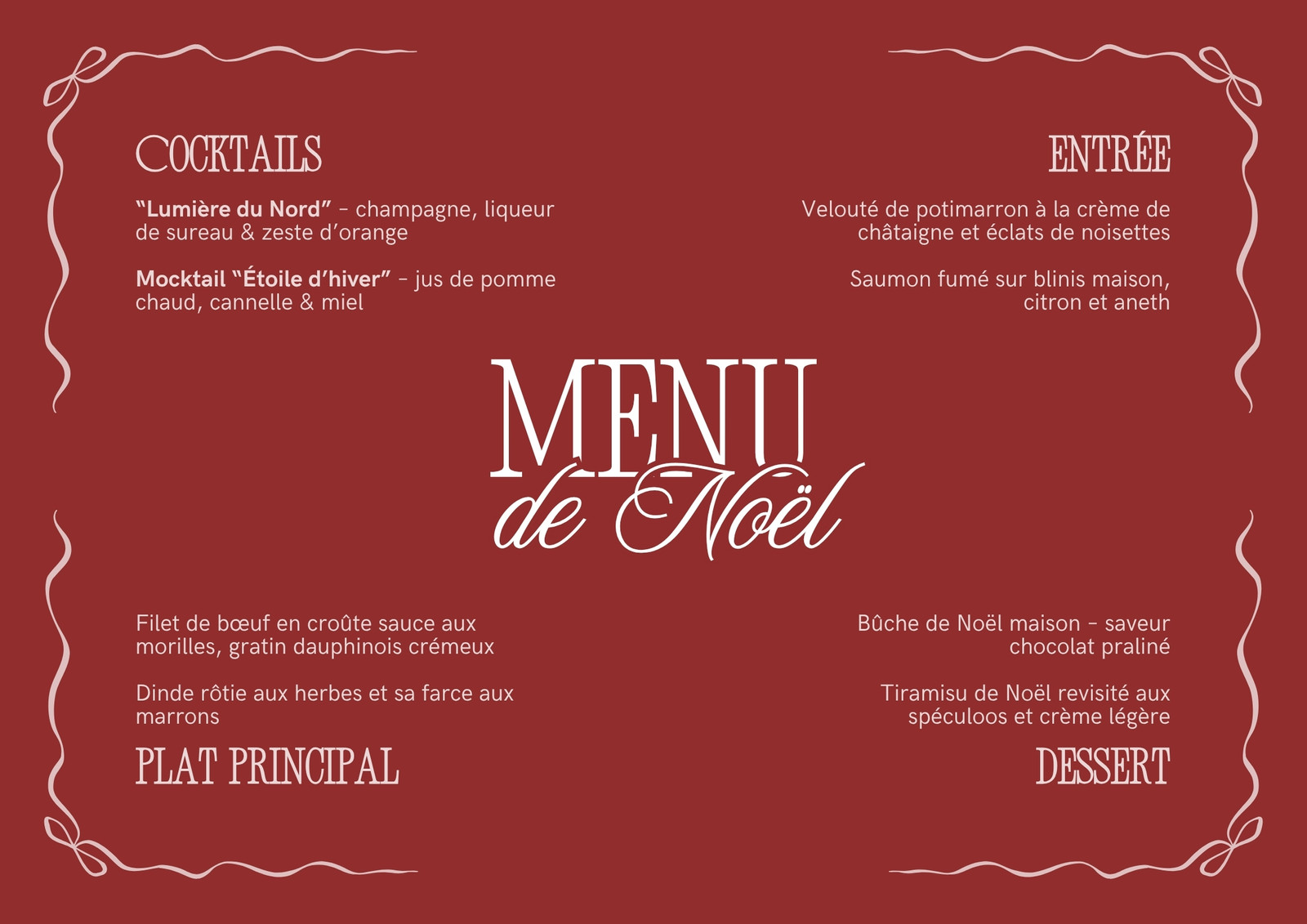 COCKTAILS

"Lumière du Nord" - champagne, liqueur de sureau & zeste d'orange

Mocktail "Étoile d'hiver" - jus de pomme chaud, cannelle & miel

ENTRÉE

Velouté de potimarron à la crème de châtaigne et éclats de noisettes

Saumon fumé sur blinis maison, citron et aneth

MENU
de Noël

Filet de bœuf en croûte sauce aux morilles, gratin dauphinois crémeux

Dinde rôtie aux herbes et sa farce aux marrons

PLAT PRINCIPAL

Bûche de Noël maison - saveur chocolat praliné

Tiramisu de Noël revisité aux spéculoos et crème légère

DESSERT